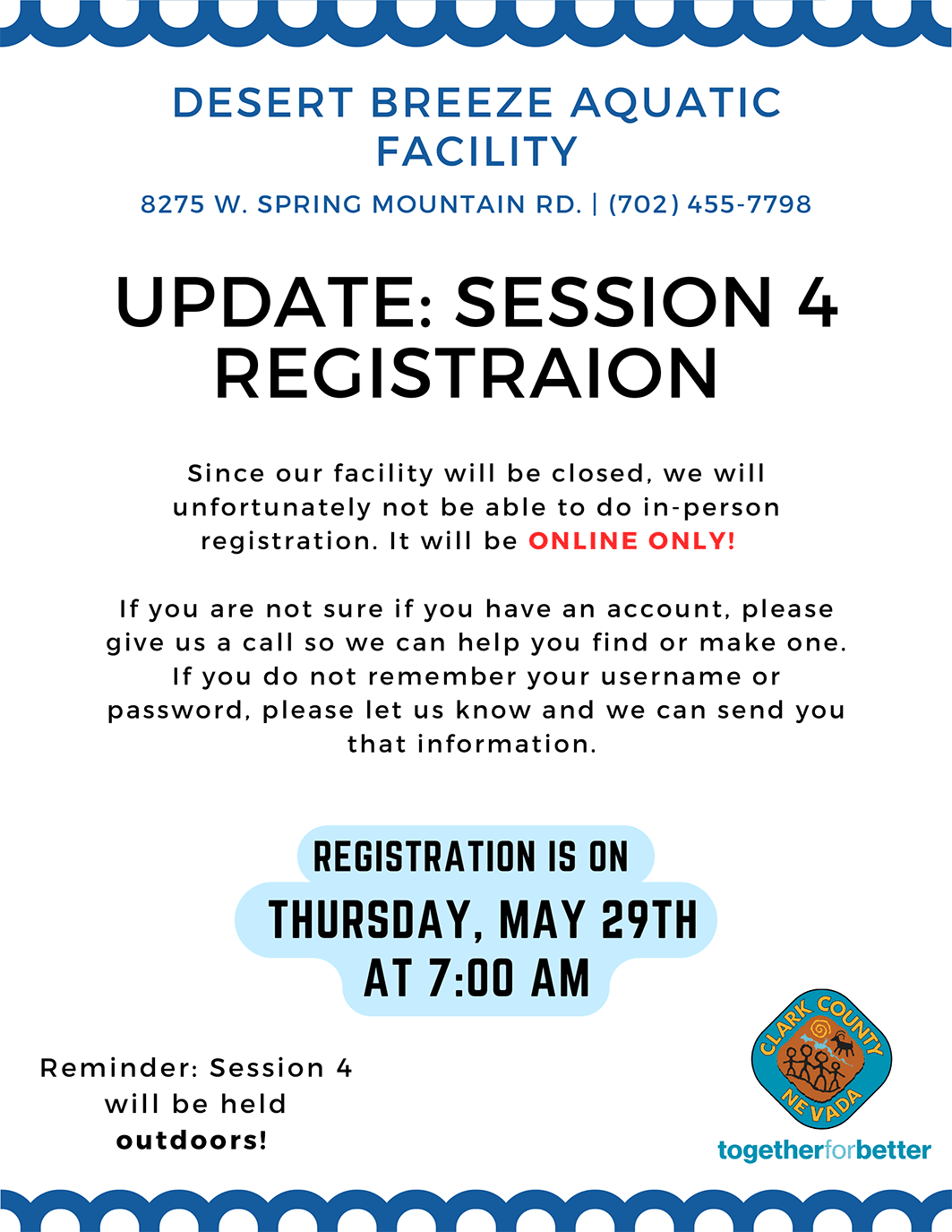 DESERT BREEZE AQUATIC FACILITY

8275 W. SPRING MOUNTAIN RD. | (702) 455-7798

UPDATE: SESSION 4 REGISTRAION

Since our facility will be closed, we will unfortunately not be able to do in-person registration. It will be ONLINE ONLY!

If you are not sure if you have an account, please give us a call so we can help you find or make one. If you do not remember your username or password, please let us know and we can send you that information.

REGISTRATION IS ON
THURSDAY, MAY 29TH
AT 7:00 AM

Reminder: Session 4 will be held outdoors!

CLARK COUNTY NEVADA

togetherforbetter